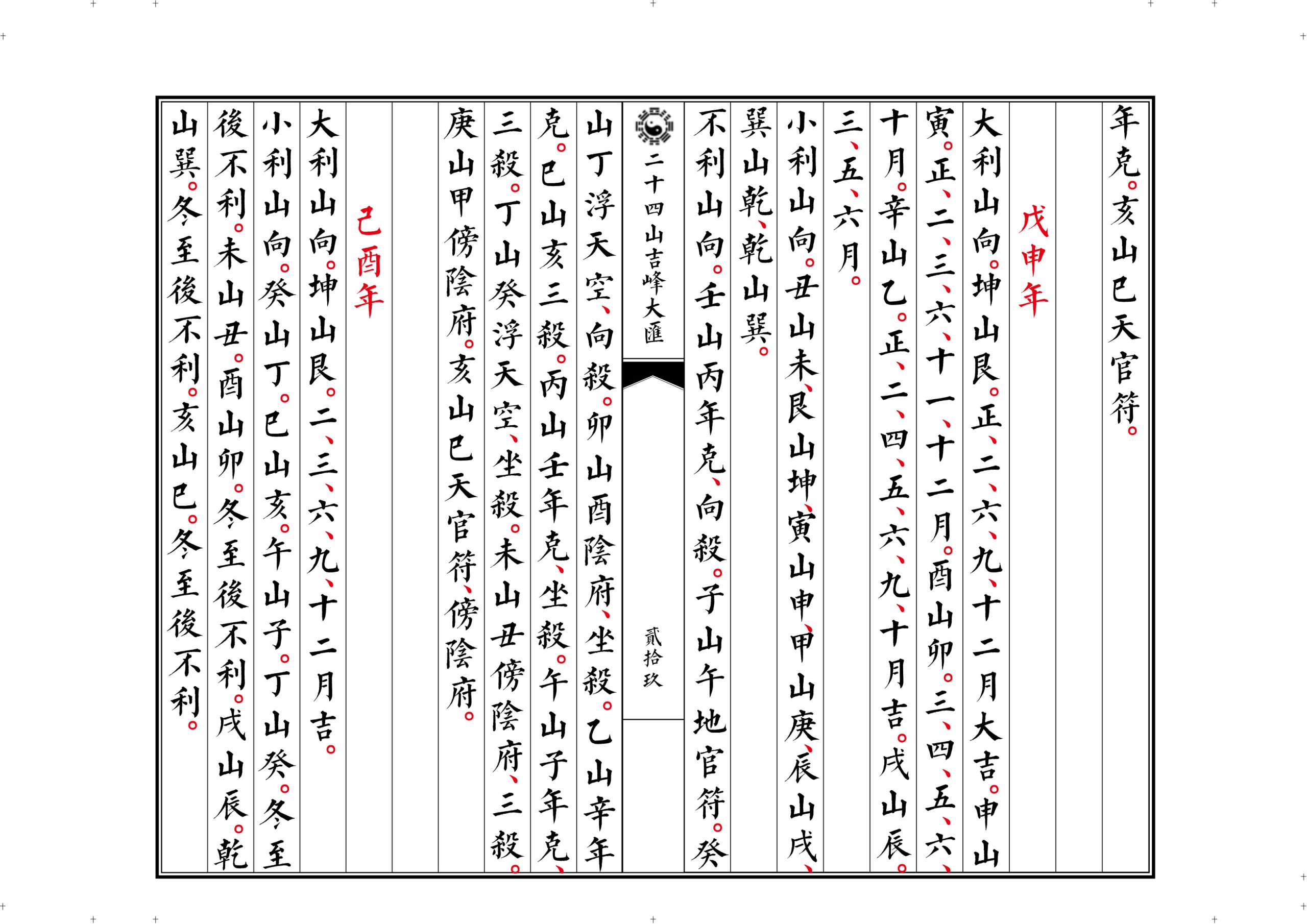 年克。亥山巳天官符。

戊申年

大利山向。坤山艮。正、二、六、九、十二月大吉。申山寅。正、二、三、六、十一、十二月。酉山卯。三、四、五、六、十月。辛山乙。正、二、四、五、六、九、十月吉。戌山辰。三、五、六月。

小利山向。丑山未、艮山坤、寅山申、甲山庚、辰山戌、巽山乾、乾山巽。

不利山向。壬山丙年克、向殺。子山午地官符。癸山丁浮天空、向殺。卯山酉陰府、坐殺。乙山辛年克。巳山亥三殺。丙山壬年克、坐殺。午山子年克、三殺。丁山癸浮天空、坐殺。未山丑傍陰府、三殺。庚山甲傍陰府。亥山巳天官符、傍陰府。

二十四山吉峰大匯

貳拾玖

己酉年

大利山向。坤山艮。二、三、六、九、十二月吉。

小利山向。癸山丁。巳山亥。午山子。丁山癸。冬至後不利。未山丑。酉山卯。冬至後不利。戌山辰。乾山巽。冬至後不利。亥山巳。冬至後不利。